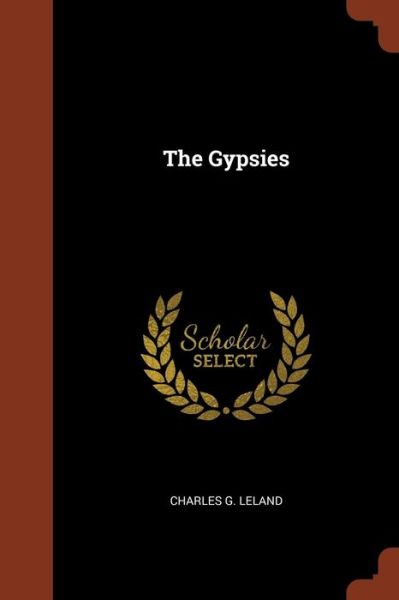 The Gypsies

Scholar
SELECT

CHARLES G. LELAND